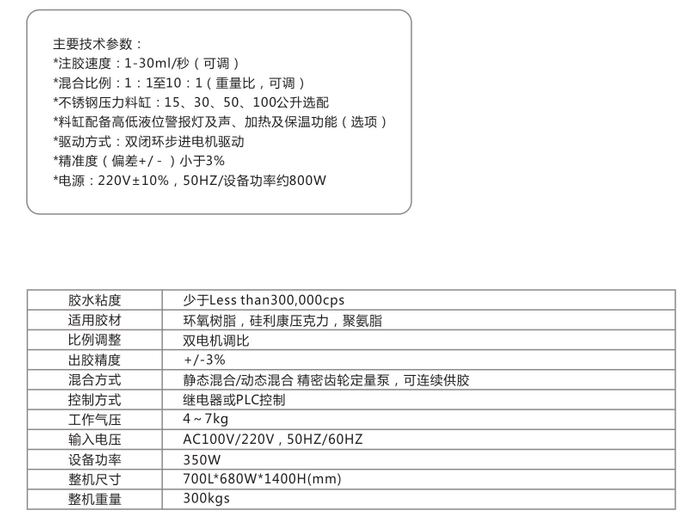 主要技术参数：
*注胶速度：1-30ml/秒（可调）
*混合比例：1：1至10：1（重量比，可调）
*不锈钢压力料缸：15、30、50、100公升选配
*料缸配备高低液位警报灯及声、加热及保温功能（选项）
*驱动方式：双闭环步进电机驱动
*精准度（偏差+/-）小于3%
*电源：220V±10%，50HZ/设备功率约800W

| 胶水粘度 | 少于Less than300,000cps |
|---|---|
| 适用胶材 | 环氧树脂，硅利康压克力，聚氨脂 |
| 比例调整 | 双电机调比 |
| 出胶精度 | +/-3% |
| 混合方式 | 静态混合/动态混合 精密齿轮定量泵，可连续供胶 |
| 控制方式 | 继电器或PLC控制 |
| 工作气压 | 4～7kg |
| 输入电压 | AC100V/220V，50HZ/60HZ |
| 设备功率 | 350W |
| 整机尺寸 | 700L*680W*1400H(mm) |
| 整机重量 | 300kgs |